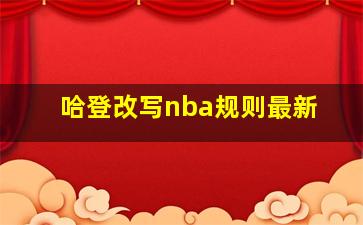 哈登改写nba规则最新